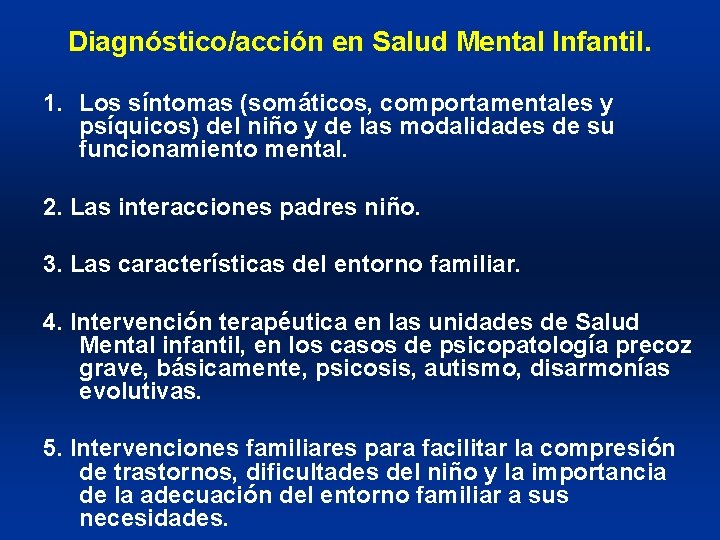 Diagnóstico/acción en Salud Mental Infantil.

1. Los síntomas (somáticos, comportamentales y psíquicos) del niño y de las modalidades de su funcionamiento mental.

2. Las interacciones padres niño.

3. Las características del entorno familiar.

4. Intervención terapéutica en las unidades de Salud Mental infantil, en los casos de psicopatología precoz grave, básicamente, psicosis, autismo, disarmonías evolutivas.

5. Intervenciones familiares para facilitar la compresión de trastornos, dificultades del niño y la importancia de la adecuación del entorno familiar a sus necesidades.